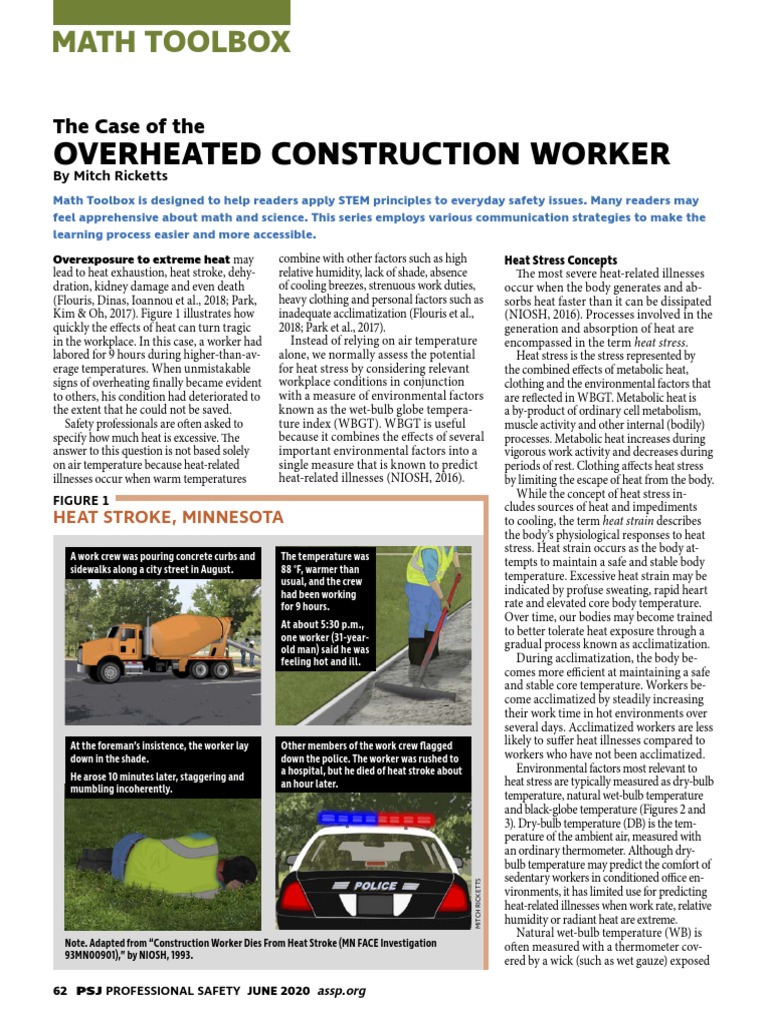 MATH TOOLBOX

The Case of the
OVERHEATED CONSTRUCTION WORKER
By Mitch Ricketts

Math Toolbox is designed to help readers apply STEM principles to everyday safety issues. Many readers may feel apprehensive about math and science. This series employs various communication strategies to make the learning process easier and more accessible.

Overexposure to extreme heat may lead to heat exhaustion, heat stroke, dehydration, kidney damage and even death (Flouris, Dinas, Ioannou et al., 2018; Park, Kim & Oh, 2017). Figure 1 illustrates how quickly the effects of heat can turn tragic in the workplace. In this case, a worker had labored for 9 hours during higher-than-average temperatures. When unmistakable signs of overheating finally became evident to others, his condition had deteriorated to the extent that he could not be saved.

Safety professionals are often asked to specify how much heat is excessive. The answer to this question is not based solely on air temperature because heat-related illnesses occur when warm temperatures combine with other factors such as high relative humidity, lack of shade, absence of cooling breezes, strenuous work duties, heavy clothing and personal factors such as inadequate acclimatization (Flouris et al., 2018; Park et al., 2017).

Instead of relying on air temperature alone, we normally assess the potential for heat stress by considering relevant workplace conditions in conjunction with a measure of environmental factors known as the wet-bulb globe temperature index (WBGT). WBGT is useful because it combines the effects of several important environmental factors into a single measure that is known to predict heat-related illnesses (NIOSH, 2016).

FIGURE 1
HEAT STROKE, MINNESOTA

A work crew was pouring concrete curbs and sidewalks along a city street in August.

The temperature was 88 °F, warmer than usual, and the crew had been working for 9 hours.

At about 5:30 p.m., one worker (31-year-old man) said he was feeling hot and ill.

At the foreman's insistence, the worker lay down in the shade.

He arose 10 minutes later, staggering and mumbling incoherently.

Other members of the work crew flagged down the police. The worker was rushed to a hospital, but he died of heat stroke about an hour later.

POLICE

MITCH RICKETTS

Note. Adapted from "Construction Worker Dies From Heat Stroke (MN FACE Investigation 93MN00901)," by NIOSH, 1993.

Heat Stress Concepts
The most severe heat-related illnesses occur when the body generates and absorbs heat faster than it can be dissipated (NIOSH, 2016). Processes involved in the generation and absorption of heat are encompassed in the term heat stress.

Heat stress is the stress represented by the combined effects of metabolic heat, clothing and the environmental factors that are reflected in WBGT. Metabolic heat is a by-product of ordinary cell metabolism, muscle activity and other internal (bodily) processes. Metabolic heat increases during vigorous work activity and decreases during periods of rest. Clothing affects heat stress by limiting the escape of heat from the body.

While the concept of heat stress includes sources of heat and impediments to cooling, the term heat strain describes the body's physiological responses to heat stress. Heat strain occurs as the body attempts to maintain a safe and stable body temperature. Excessive heat strain may be indicated by profuse sweating, rapid heart rate and elevated core body temperature. Over time, our bodies may become trained to better tolerate heat exposure through a gradual process known as acclimatization.

During acclimatization, the body becomes more efficient at maintaining a safe and stable core temperature. Workers become acclimatized by steadily increasing their work time in hot environments over several days. Acclimatized workers are less likely to suffer heat illnesses compared to workers who have not been acclimatized.

Environmental factors most relevant to heat stress are typically measured as dry-bulb temperature, natural wet-bulb temperature and black-globe temperature (Figures 2 and 3). Dry-bulb temperature (DB) is the temperature of the ambient air, measured with an ordinary thermometer. Although dry-bulb temperature may predict the comfort of sedentary workers in conditioned office environments, it has limited use for predicting heat-related illnesses when work rate, relative humidity or radiant heat are extreme.

Natural wet-bulb temperature (WB) is often measured with a thermometer covered by a wick (such as wet gauze) exposed

62 PSJ PROFESSIONAL SAFETY JUNE 2020 assp.org